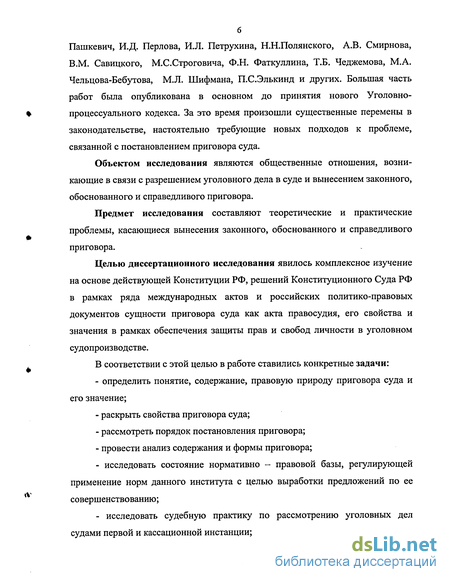 6

Пашкевич, И.Д. Перлова, И.Л. Петрухина, Н.Н.Полянского, А.В. Смирнова, В.М. Савицкого, М.С.Строговича, Ф.Н. Фаткуллина, Т.Б. Чеджемова, М.А. Чельцова-Бебутова, М.Л. Шифмана, П.С.Элькинд и других. Большая часть работ была опубликована в основном до принятия нового Уголовно-процессуального кодекса. За это время произошли существенные перемены в законодательстве, настоятельно требующие новых подходов к проблеме, связанной с постановлением приговора суда.

Объектом исследования являются общественные отношения, возникающие в связи с разрешением уголовного дела в суде и вынесением законного, обоснованного и справедливого приговора.

Предмет исследования составляют теоретические и практические проблемы, касающиеся вынесения законного, обоснованного и справедливого приговора.

Целью диссертационного исследования явилось комплексное изучение на основе действующей Конституции РФ, решений Конституционного Суда РФ в рамках ряда международных актов и российских политико-правовых документов сущности приговора суда как акта правосудия, его свойства и значения в рамках обеспечения защиты прав и свобод личности в уголовном судопроизводстве.

В соответствии с этой целью в работе ставились конкретные задачи:

- определить понятие, содержание, правовую природу приговора суда и его значение;

- раскрыть свойства приговора суда;

- рассмотреть порядок постановления приговора;

- провести анализ содержания и формы приговора;

- исследовать состояние нормативно – правовой базы, регулирующей применение норм данного института с целью выработки предложений по ее совершенствованию;

- исследовать судебную практику по рассмотрению уголовных дел судами первой и кассационной инстанции;

dsLib.net
библиотека диссертаций